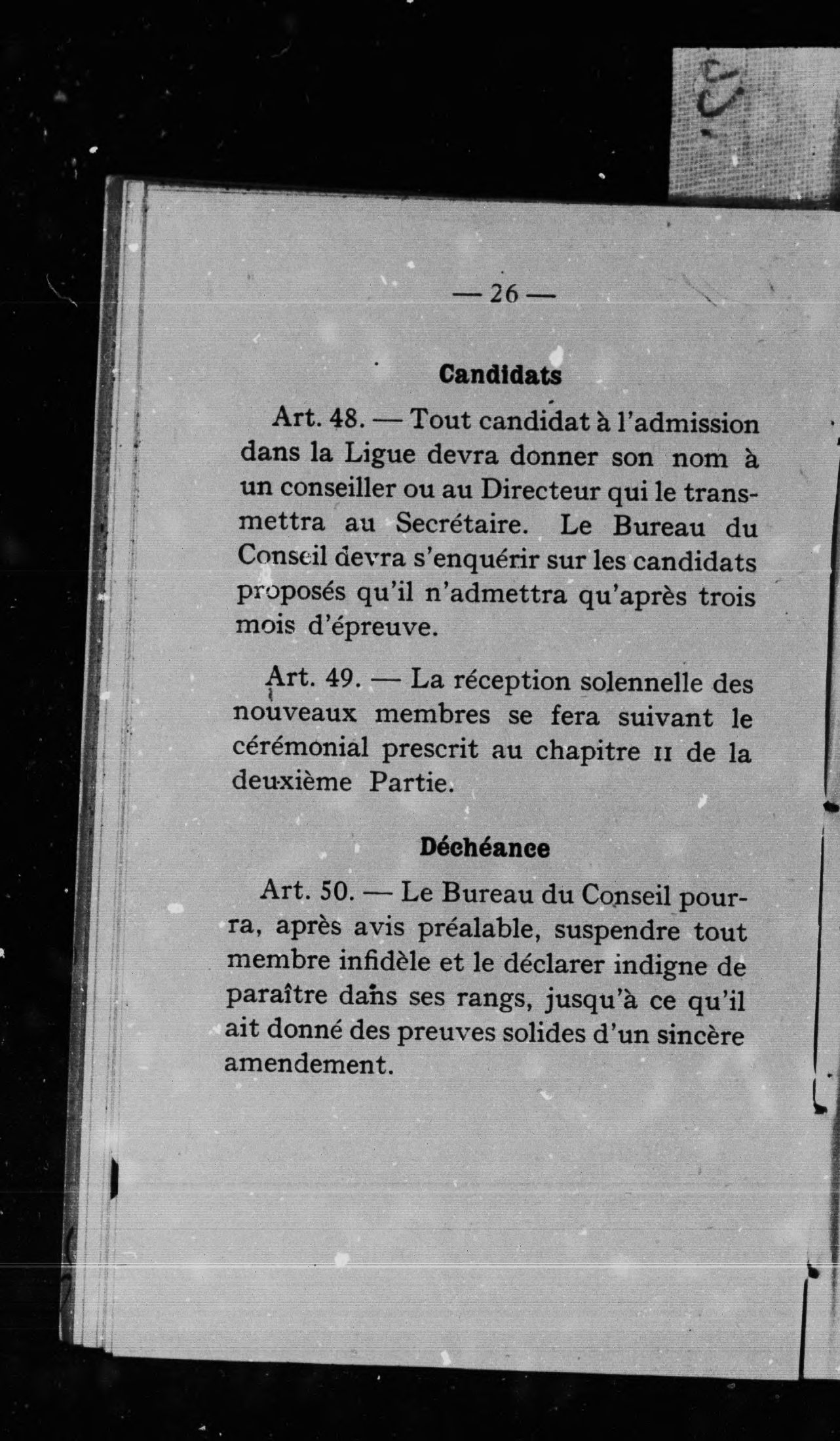 — 26 —

Candidats

Art. 48. — Tout candidat à l'admission dans la Ligue devra donner son nom à un conseiller ou au Directeur qui le transmettra au Secrétaire. Le Bureau du Conseil devra s'enquérir sur les candidats proposés qu'il n'admettra qu'après trois mois d'épreuve.

Art. 49. — La réception solennelle des nouveaux membres se fera suivant le cérémonial prescrit au chapitre II de la deuxième Partie.

Déchéance

Art. 50. — Le Bureau du Conseil pourra, après avis préalable, suspendre tout membre infidèle et le déclarer indigne de paraître dans ses rangs, jusqu'à ce qu'il ait donné des preuves solides d'un sincère amendement.